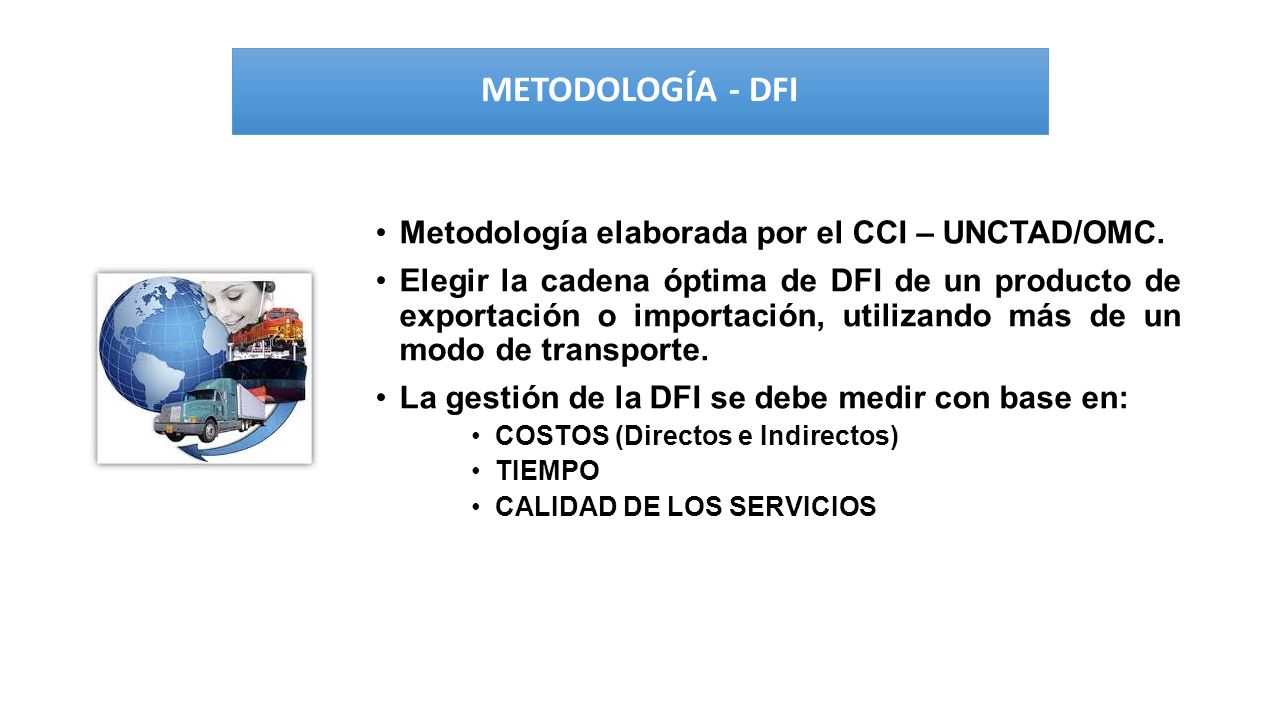 METODOLOGÍA - DFI

• Metodología elaborada por el CCI – UNCTAD/OMC.

• Elegir la cadena óptima de DFI de un producto de exportación o importación, utilizando más de un modo de transporte.

• La gestión de la DFI se debe medir con base en:
  • COSTOS (Directos e Indirectos)
  • TIEMPO
  • CALIDAD DE LOS SERVICIOS